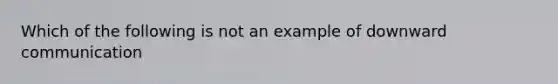 Which of the following is not an example of downward communication